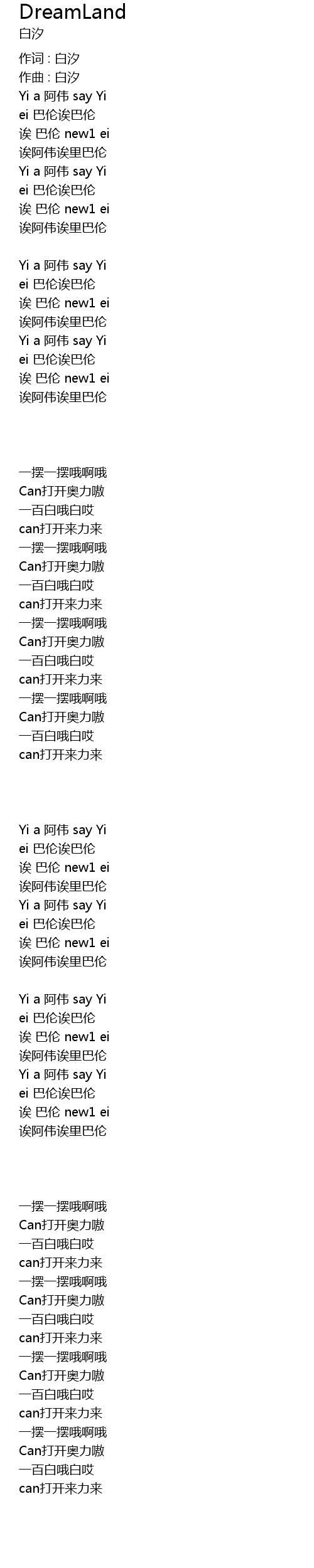 DreamLand
白汐

作词 : 白汐
作曲 : 白汐
Yi a 阿伟 say Yi
ei 巴伦诶巴伦
诶 巴伦 new1 ei
诶阿伟诶里巴伦
Yi a 阿伟 say Yi
ei 巴伦诶巴伦
诶 巴伦 new1 ei
诶阿伟诶里巴伦

Yi a 阿伟 say Yi
ei 巴伦诶巴伦
诶 巴伦 new1 ei
诶阿伟诶里巴伦
Yi a 阿伟 say Yi
ei 巴伦诶巴伦
诶 巴伦 new1 ei
诶阿伟诶里巴伦

一摆一摆哦啊哦
Can打开奥力嗷
一百白哦白哎
can打开来力来
一摆一摆哦啊哦
Can打开奥力嗷
一百白哦白哎
can打开来力来
一摆一摆哦啊哦
Can打开奥力嗷
一百白哦白哎
can打开来力来
一摆一摆哦啊哦
Can打开奥力嗷
一百白哦白哎
can打开来力来

Yi a 阿伟 say Yi
ei 巴伦诶巴伦
诶 巴伦 new1 ei
诶阿伟诶里巴伦
Yi a 阿伟 say Yi
ei 巴伦诶巴伦
诶 巴伦 new1 ei
诶阿伟诶里巴伦

Yi a 阿伟 say Yi
ei 巴伦诶巴伦
诶 巴伦 new1 ei
诶阿伟诶里巴伦
Yi a 阿伟 say Yi
ei 巴伦诶巴伦
诶 巴伦 new1 ei
诶阿伟诶里巴伦

一摆一摆哦啊哦
Can打开奥力嗷
一百白哦白哎
can打开来力来
一摆一摆哦啊哦
Can打开奥力嗷
一百白哦白哎
can打开来力来
一摆一摆哦啊哦
Can打开奥力嗷
一百白哦白哎
can打开来力来
一摆一摆哦啊哦
Can打开奥力嗷
一百白哦白哎
can打开来力来